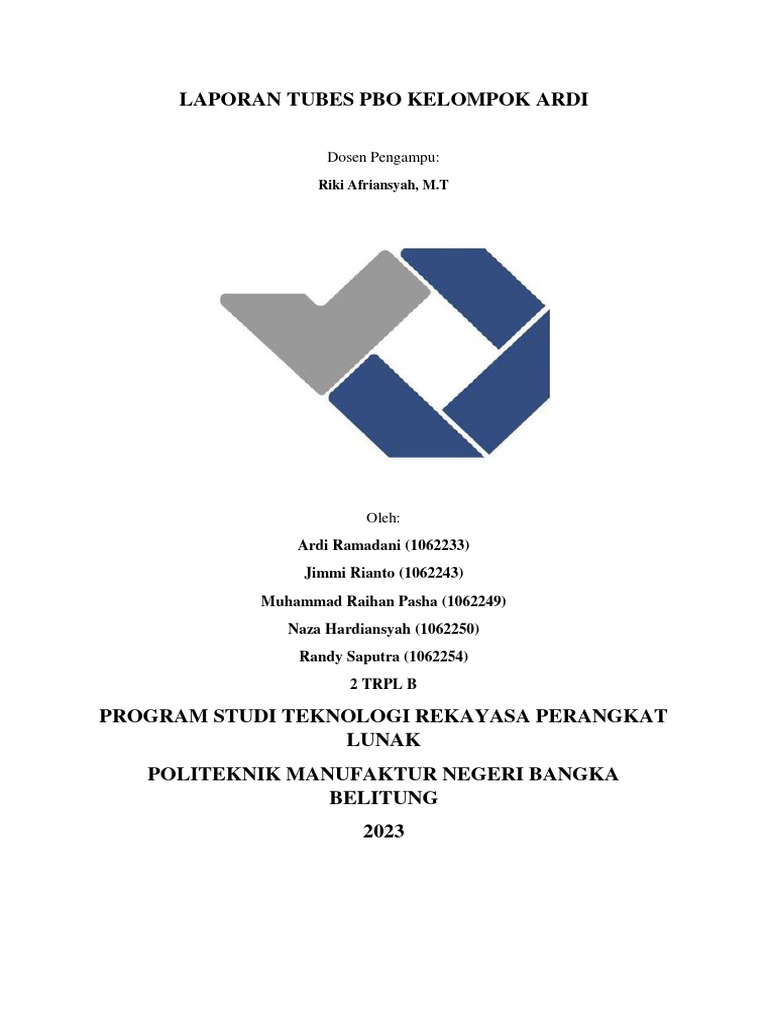 LAPORAN TUBES PBO KELOMPOK ARDI

Dosen Pengampu:

Riki Afriansyah, M.T

Oleh:

Ardi Ramadani (1062233)

Jimmi Rianto (1062243)

Muhammad Raihan Pasha (1062249)

Naza Hardiansyah (1062250)

Randy Saputra (1062254)

2 TRPL B

PROGRAM STUDI TEKNOLOGI REKAYASA PERANGKAT LUNAK

POLITEKNIK MANUFAKTUR NEGERI BANGKA BELITUNG

2023